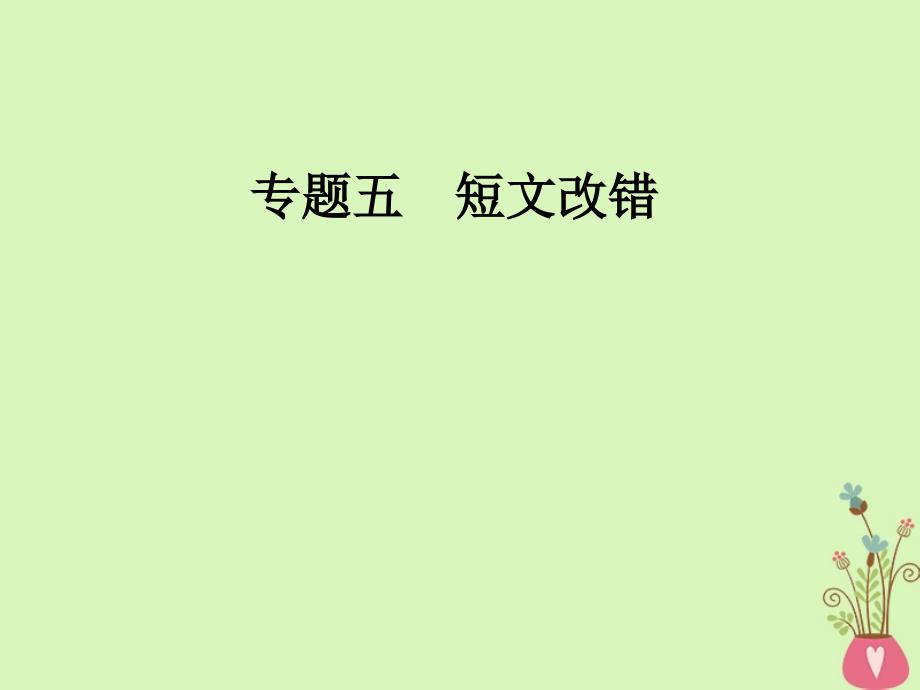 专题五　短文改错